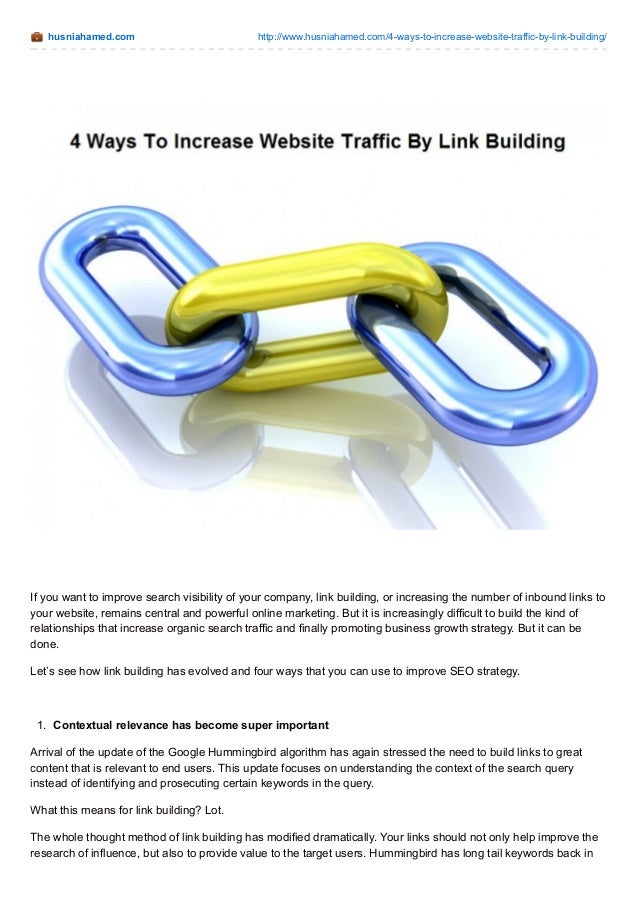 husniahamed.com http://www.husniahamed.com/4-ways-to-increase-website-traffic-by-link-building/

4 Ways To Increase Website Traffic By Link Building

If you want to improve search visibility of your company, link building, or increasing the number of inbound links to your website, remains central and powerful online marketing. But it is increasingly difficult to build the kind of relationships that increase organic search traffic and finally promoting business growth strategy. But it can be done.

Let's see how link building has evolved and four ways that you can use to improve SEO strategy.

1. Contextual relevance has become super important

Arrival of the update of the Google Hummingbird algorithm has again stressed the need to build links to great content that is relevant to end users. This update focuses on understanding the context of the search query instead of identifying and prosecuting certain keywords in the query.

What this means for link building? Lot.

The whole thought method of link building has modified dramatically. Your links should not only help improve the research of influence, but also to provide value to the target users. Hummingbird has long tail keywords back in